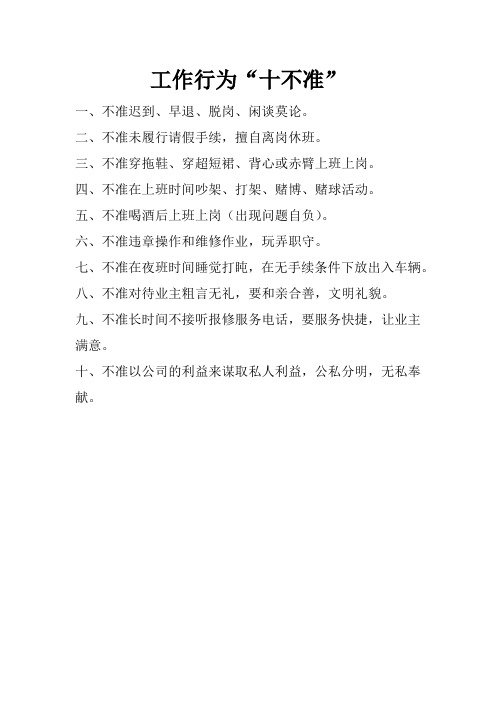 工作行为“十不准”

一、不准迟到、早退、脱岗、闲谈莫论。

二、不准未履行请假手续，擅自离岗休班。

三、不准穿拖鞋、穿超短裙、背心或赤臂上班上岗。

四、不准在上班时间吵架、打架、赌博、赌球活动。

五、不准喝酒后上班上岗（出现问题自负）。

六、不准违章操作和维修作业，玩弄职守。

七、不准在夜班时间睡觉打盹，在无手续条件下放出入车辆。

八、不准对待业主粗言无礼，要和亲合善，文明礼貌。

九、不准长时间不接听报修服务电话，要服务快捷，让业主满意。

十、不准以公司的利益来谋取私人利益，公私分明，无私奉献。